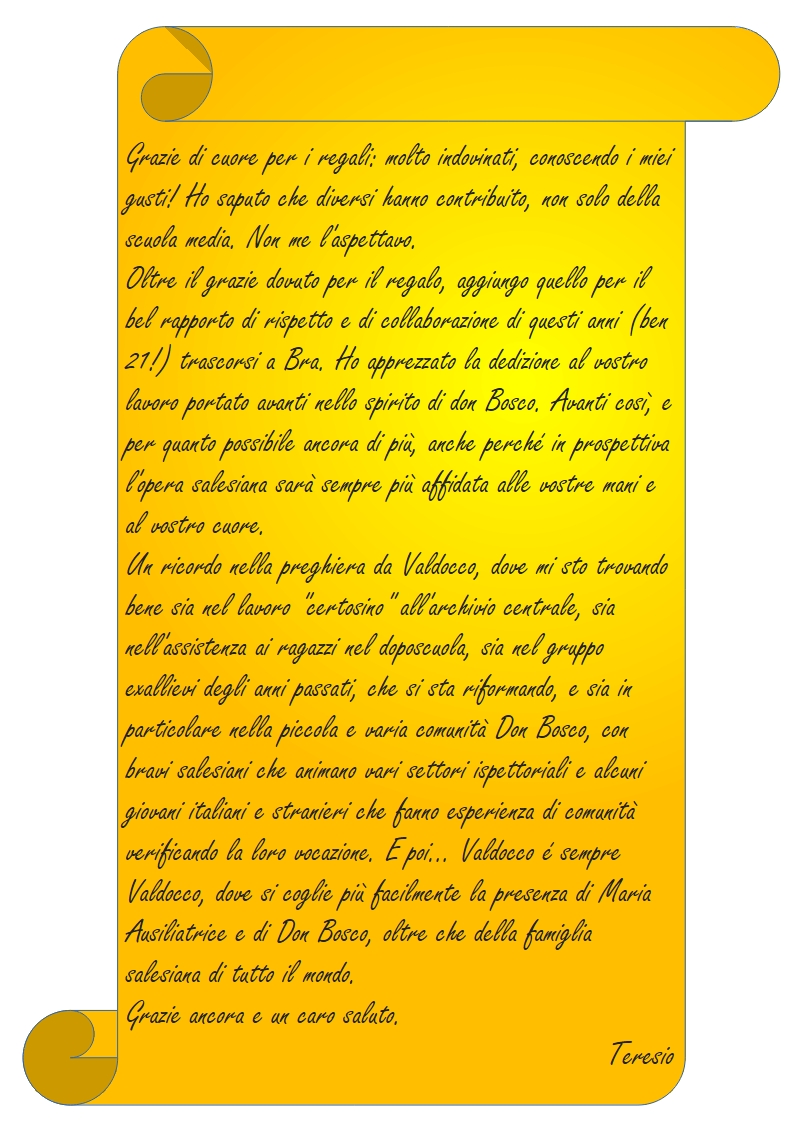 Grazie di cuore per i regali: molto indovinati, conoscendo i miei gusti! Ho saputo che diversi hanno contribuito, non solo della scuola media. Non me l'aspettavo.

Oltre il grazie dovuto per il regalo, aggiungo quello per il bel rapporto di rispetto e di collaborazione di questi anni (ben 21!) trascorsi a Bra. Ho apprezzato la dedizione al vostro lavoro portato avanti nello spirito di don Bosco. Avanti così, e per quanto possibile ancora di più, anche perché in prospettiva l'opera salesiana sarà sempre più affidata alle vostre mani e al vostro cuore.

Un ricordo nella preghiera da Valdocco, dove mi sto trovando bene sia nel lavoro "certosino" all'archivio centrale, sia nell'assistenza ai ragazzi nel doposcuola, sia nel gruppo exallievi degli anni passati, che si sta riformando, e sia in particolare nella piccola e varia comunità Don Bosco, con bravi salesiani che animano vari settori ispettoriali e alcuni giovani italiani e stranieri che fanno esperienza di comunità verificando la loro vocazione. E poi... Valdocco é sempre Valdocco, dove si coglie più facilmente la presenza di Maria Ausiliatrice e di Don Bosco, oltre che della famiglia salesiana di tutto il mondo.

Grazie ancora e un caro saluto.

Teresio